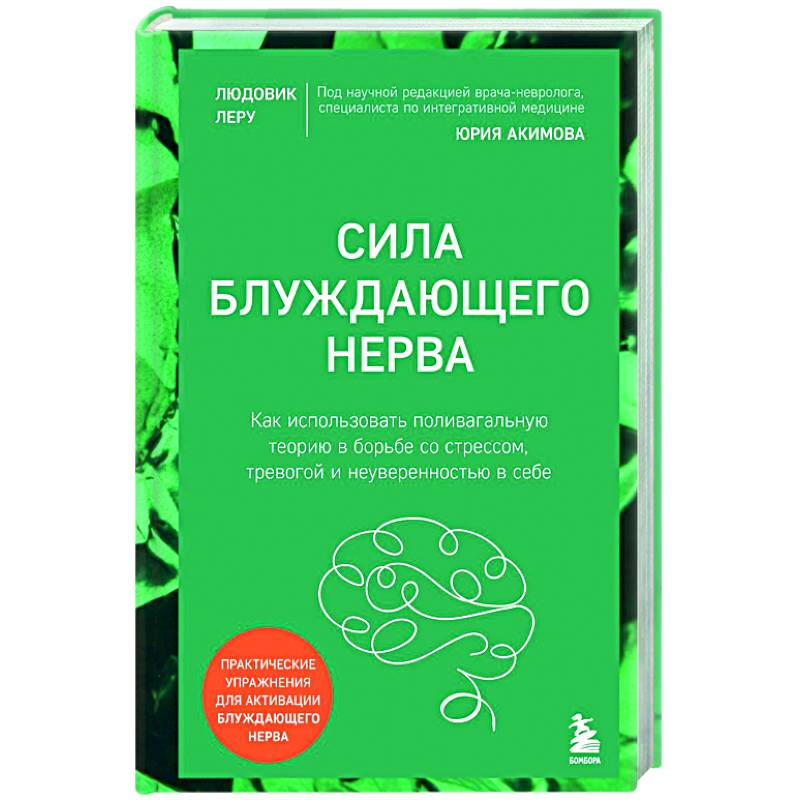 ЛЮДОВИК ЛЕРУ

Под научной редакцией врача-невролога, специалиста по интегративной медицине
ЮРИЯ АКИМОВА

СИЛА БЛУЖДАЮЩЕГО НЕРВА

Как использовать поливагальную теорию в борьбе со стрессом, тревогой и неуверенностью в себе

ПРАКТИЧЕСКИЕ УПРАЖНЕНИЯ ДЛЯ АКТИВАЦИИ БЛУЖДАЮЩЕГО НЕРВА

БОМБОРА